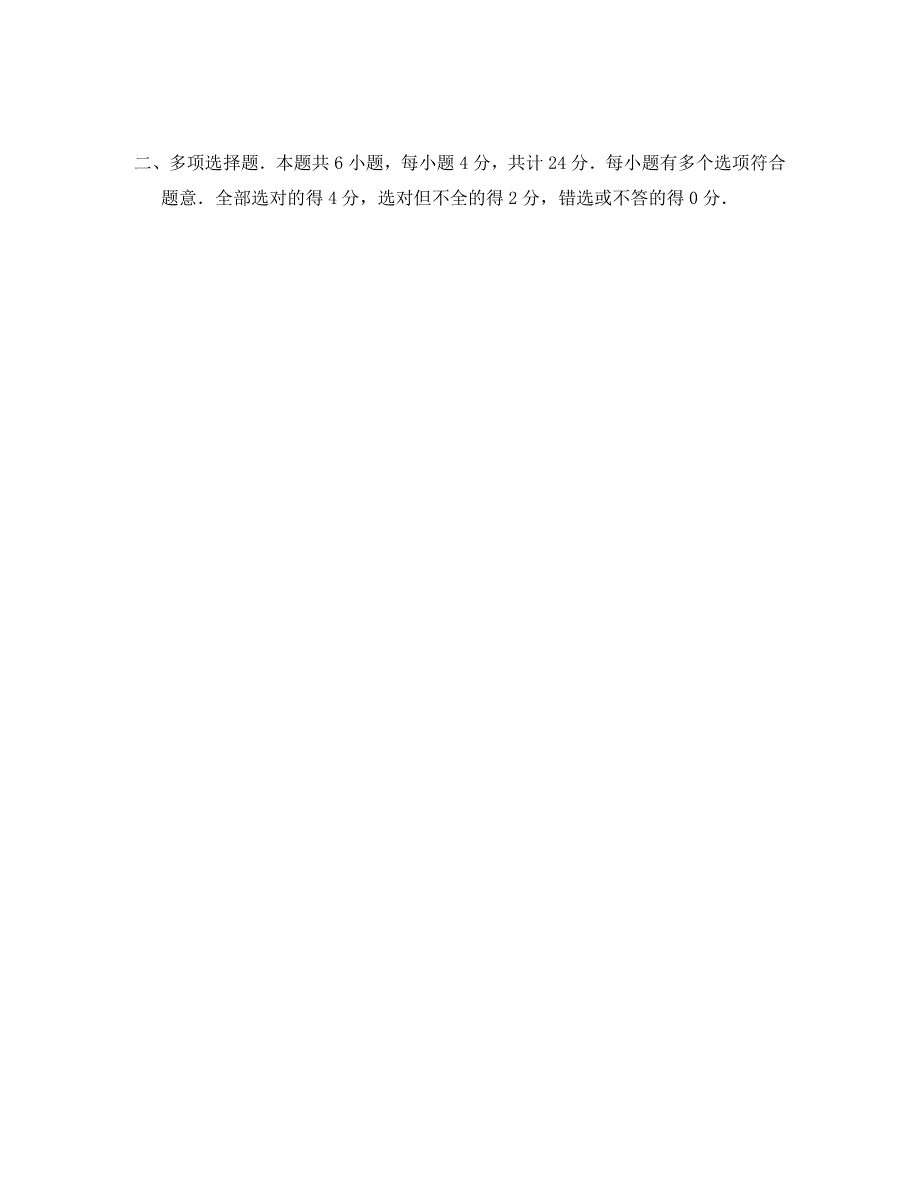 二、多项选择题．本题共 6 小题，每小题 4 分，共计 24 分．每小题有多个选项符合题意．全部选对的得 4 分，选对但不全的得 2 分，错选或不答的得 0 分．